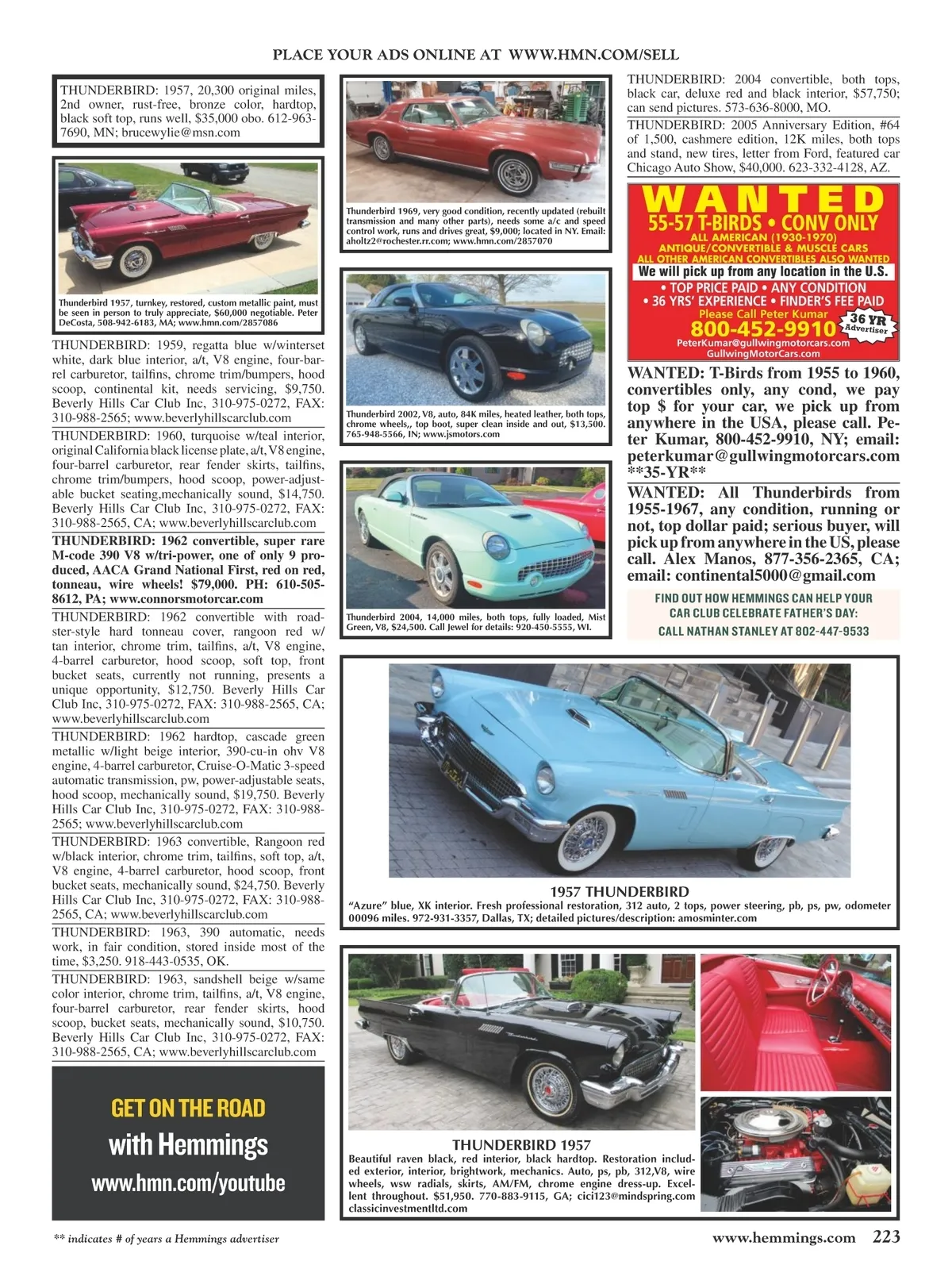 PLACE YOUR ADS ONLINE AT WWW.HMN.COM/SELL

THUNDERBIRD: 1957, 20,300 original miles, 2nd owner, rust-free, bronze color, hardtop, black soft top, runs well, $35,000 obo. 612-963-7690, MN; brucewylie@msn.com

Thunderbird 1957, turnkey, restored, custom metallic paint, must be seen in person to truly appreciate, $60,000 negotiable. Peter DeCosta, 508-942-6183, MA; www.hmn.com/2857086

THUNDERBIRD: 1959, regatta blue w/winterset white, dark blue interior, a/t, V8 engine, four-barrel carburetor, tailfins, chrome trim/bumpers, hood scoop, continental kit, needs servicing, $9,750. Beverly Hills Car Club Inc, 310-975-0272, FAX: 310-988-2565; www.beverlyhillscarclub.com

THUNDERBIRD: 1960, turquoise w/teal interior, original California black license plate, a/t, V8 engine, four-barrel carburetor, rear fender skirts, tailfins, chrome trim/bumpers, hood scoop, power-adjustable bucket seating,mechanically sound, $14,750. Beverly Hills Car Club Inc, 310-975-0272, FAX: 310-988-2565, CA; www.beverlyhillscarclub.com

THUNDERBIRD: 1962 convertible, super rare M-code 390 V8 w/tri-power, one of only 9 produced, AACA Grand National First, red on red, tonneau, wire wheels! $79,000. PH: 610-505-8612, PA; www.connorsmotorcar.com

THUNDERBIRD: 1962 convertible with roadster-style hard tonneau cover, rangoon red w/ tan interior, chrome trim, tailfins, a/t, V8 engine, 4-barrel carburetor, hood scoop, soft top, front bucket seats, currently not running, presents a unique opportunity, $12,750. Beverly Hills Car Club Inc, 310-975-0272, FAX: 310-988-2565, CA; www.beverlyhillscarclub.com

THUNDERBIRD: 1962 hardtop, cascade green metallic w/light beige interior, 390-cu-in ohv V8 engine, 4-barrel carburetor, Cruise-O-Matic 3-speed automatic transmission, pw, power-adjustable seats, hood scoop, mechanically sound, $19,750. Beverly Hills Car Club Inc, 310-975-0272, FAX: 310-988-2565; www.beverlyhillscarclub.com

THUNDERBIRD: 1963 convertible, Rangoon red w/black interior, chrome trim, tailfins, soft top, a/t, V8 engine, 4-barrel carburetor, hood scoop, front bucket seats, mechanically sound, $24,750. Beverly Hills Car Club Inc, 310-975-0272, FAX: 310-988-2565, CA; www.beverlyhillscarclub.com

THUNDERBIRD: 1963, 390 automatic, needs work, in fair condition, stored inside most of the time, $3,250. 918-443-0535, OK.

THUNDERBIRD: 1963, sandshell beige w/same color interior, chrome trim, tailfins, a/t, V8 engine, four-barrel carburetor, rear fender skirts, hood scoop, bucket seats, mechanically sound, $10,750. Beverly Hills Car Club Inc, 310-975-0272, FAX: 310-988-2565, CA; www.beverlyhillscarclub.com

GET ON THE ROAD
with Hemmings
www.hmn.com/youtube

Thunderbird 1969, very good condition, recently updated (rebuilt transmission and many other parts), needs some a/c and speed control work, runs and drives great, $9,000; located in NY. Email: aholtz2@rochester.rr.com; www.hmn.com/2857070

Thunderbird 2002, V8, auto, 84K miles, heated leather, both tops, chrome wheels,, top boot, super clean inside and out, $13,500. 765-948-5566, IN; www.jsmotors.com

Thunderbird 2004, 14,000 miles, both tops, fully loaded, Mist Green, V8, $24,500. Call Jewel for details: 920-450-5555, WI.

THUNDERBIRD: 2004 convertible, both tops, black car, deluxe red and black interior, $57,750; can send pictures. 573-636-8000, MO.

THUNDERBIRD: 2005 Anniversary Edition, #64 of 1,500, cashmere edition, 12K miles, both tops and stand, new tires, letter from Ford, featured car Chicago Auto Show, $40,000. 623-332-4128, AZ.

WANTED
55-57 T-BIRDS • CONV ONLY
ALL AMERICAN (1930-1970)
ANTIQUE/CONVERTIBLE & MUSCLE CARS
ALL OTHER AMERICAN CONVERTIBLES ALSO WANTED
We will pick up from any location in the U.S.
• TOP PRICE PAID • ANY CONDITION
• 36 YRS' EXPERIENCE • FINDER'S FEE PAID
Please Call Peter Kumar
800-452-9910
36 YR Advertiser
PeterKumar@gullwingmotorcars.com
GullwingMotorCars.com

WANTED: T-Birds from 1955 to 1960, convertibles only, any cond, we pay top $ for your car, we pick up from anywhere in the USA, please call. Peter Kumar, 800-452-9910, NY; email: peterkumar@gullwingmotorcars.com **35-YR**

WANTED: All Thunderbirds from 1955-1967, any condition, running or not, top dollar paid; serious buyer, will pick up from anywhere in the US, please call. Alex Manos, 877-356-2365, CA; email: continental5000@gmail.com

FIND OUT HOW HEMMINGS CAN HELP YOUR CAR CLUB CELEBRATE FATHER'S DAY:
CALL NATHAN STANLEY AT 802-447-9533

1957 THUNDERBIRD
"Azure" blue, XK interior. Fresh professional restoration, 312 auto, 2 tops, power steering, pb, ps, pw, odometer 00096 miles. 972-931-3357, Dallas, TX; detailed pictures/description: amosminter.com

THUNDERBIRD 1957
Beautiful raven black, red interior, black hardtop. Restoration included exterior, interior, brightwork, mechanics. Auto, ps, pb, 312,V8, wire wheels, wsw radials, skirts, AM/FM, chrome engine dress-up. Excellent throughout. $51,950. 770-883-9115, GA; cici123@mindspring.com classicinvestmentltd.com

** indicates # of years a Hemmings advertiser

www.hemmings.com 223